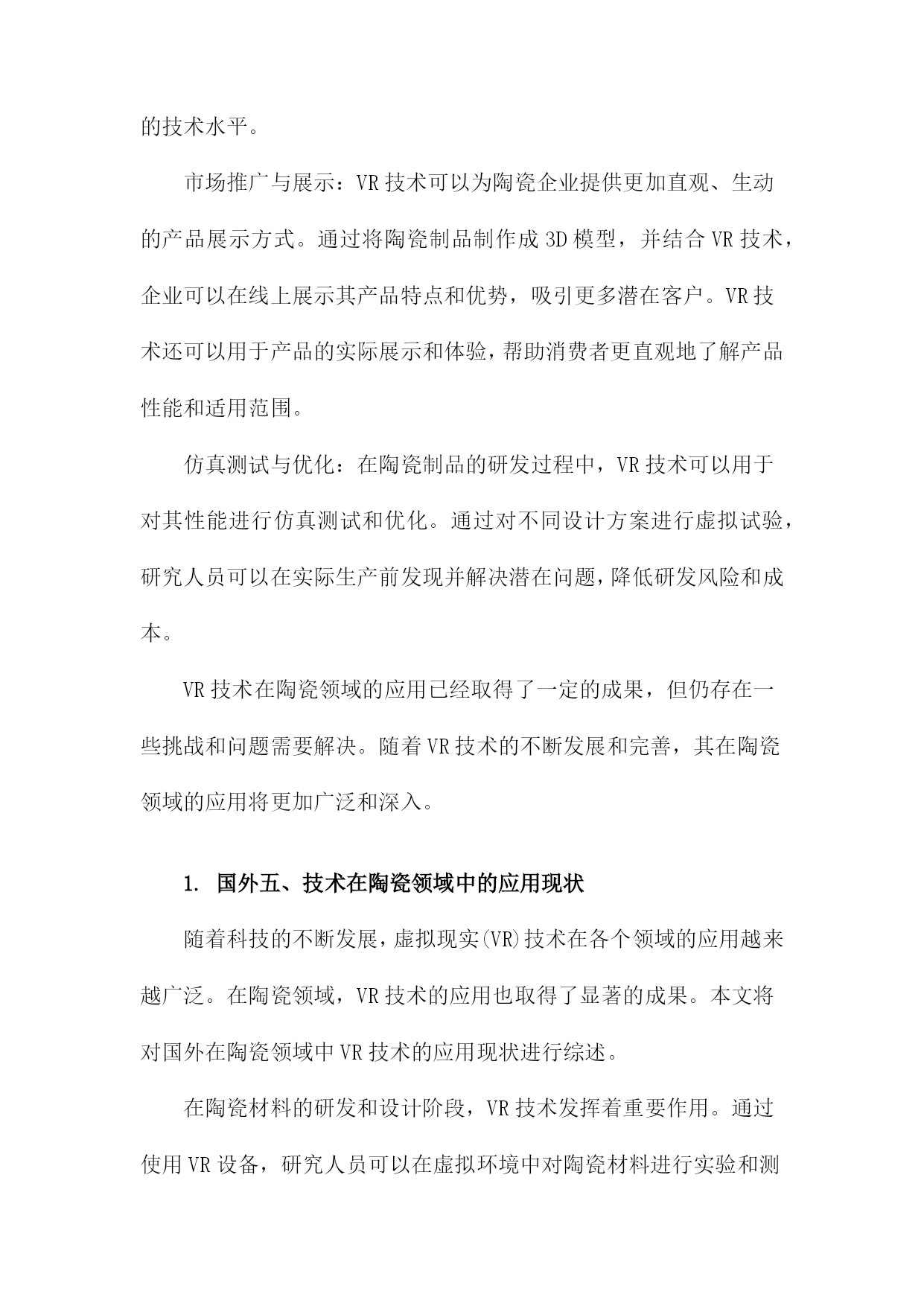 的技术水平。

市场推广与展示：VR技术可以为陶瓷企业提供更加直观、生动的产品展示方式。通过将陶瓷制品制作成3D模型，并结合VR技术，企业可以在线上展示其产品特点和优势，吸引更多潜在客户。VR技术还可以用于产品的实际展示和体验，帮助消费者更直观地了解产品性能和适用范围。

仿真测试与优化：在陶瓷制品的研发过程中，VR技术可以用于对其性能进行仿真测试和优化。通过对不同设计方案进行虚拟试验，研究人员可以在实际生产前发现并解决潜在问题，降低研发风险和成本。

VR技术在陶瓷领域的应用已经取得了一定的成果，但仍存在一些挑战和问题需要解决。随着VR技术的不断发展和完善，其在陶瓷领域的应用将更加广泛和深入。

1. 国外五、技术在陶瓷领域中的应用现状

随着科技的不断发展，虚拟现实(VR)技术在各个领域的应用越来越广泛。在陶瓷领域，VR技术的应用也取得了显著的成果。本文将对国外在陶瓷领域中VR技术的应用现状进行综述。

在陶瓷材料的研发和设计阶段，VR技术发挥着重要作用。通过使用VR设备，研究人员可以在虚拟环境中对陶瓷材料进行实验和测